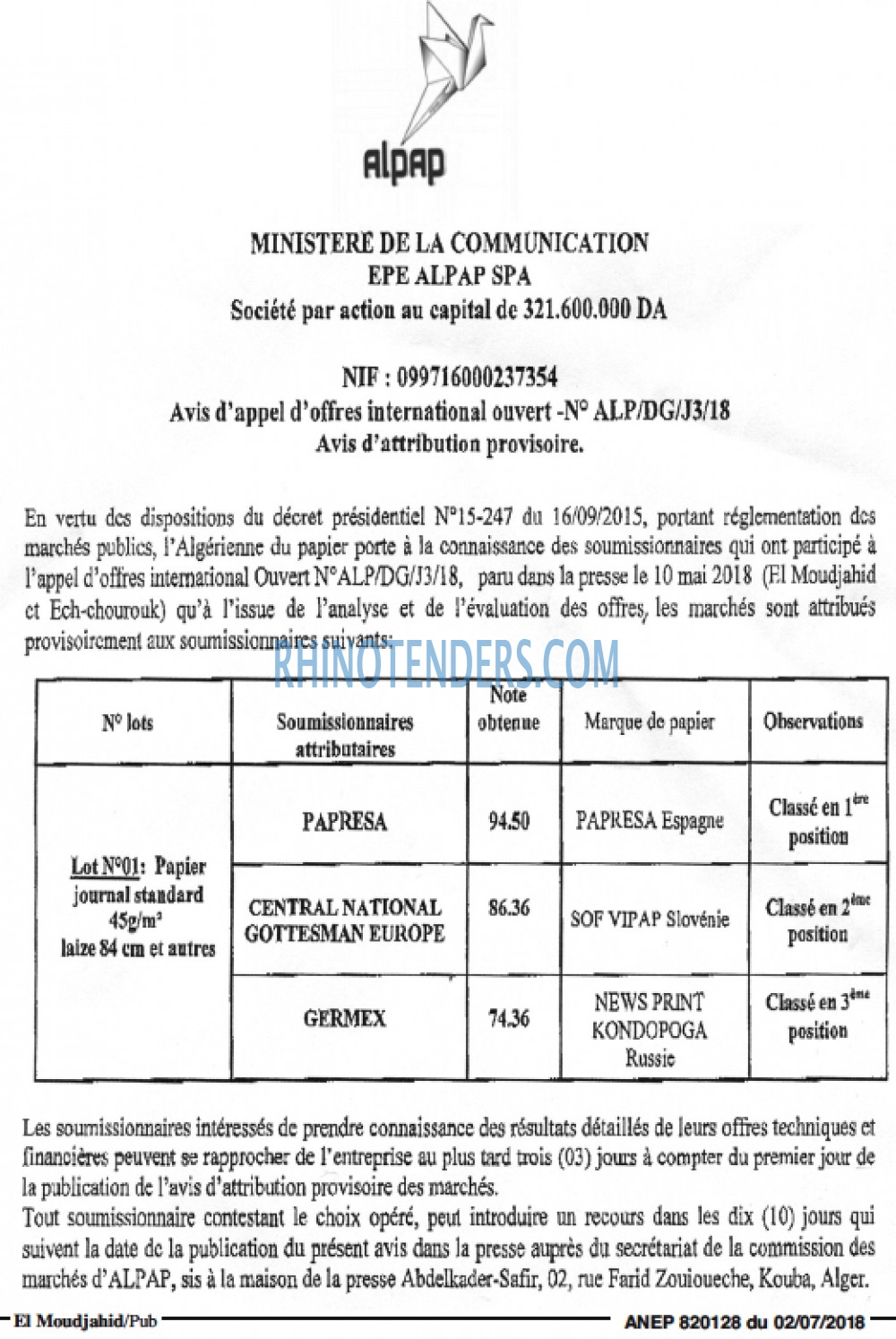 alpap

MINISTERE DE LA COMMUNICATION
EPE ALPAP SPA
Société par action au capital de 321.600.000 DA

NIF : 099716000237354
Avis d'appel d'offres international ouvert -N° ALP/DG/J3/18
Avis d'attribution provisoire.

En vertu des dispositions du décret présidentiel N°15-247 du 16/09/2015, portant réglementation des marchés publics, l'Algérienne du papier porte à la connaissance des soumissionnaires qui ont participé à l'appel d'offres international Ouvert N°ALP/DG/J3/18, paru dans la presse le 10 mai 2018 (El Moudjahid et Ech-chourouk) qu'à l'issue de l'analyse et de l'évaluation des offres, les marchés sont attribués provisoirement aux soumissionnaires suivants:

RHINOTENDERS.COM

| N° lots | Soumissionnaires attributaires | Note obtenue | Marque de papier | Observations |
|---|---|---|---|---|
| Lot N°01: Papier journal standard 45g/m² laize 84 cm et autres | PAPRESA | 94.50 | PAPRESA Espagne | Classé en 1ère position |
| | CENTRAL NATIONAL GOTTESMAN EUROPE | 86.36 | SOF VIPAP Slovénie | Classé en 2ème position |
| | GERMEX | 74.36 | NEWS PRINT KONDOPOGA Russie | Classé en 3ème position |

Les soumissionnaires intéressés de prendre connaissance des résultats détaillés de leurs offres techniques et financières peuvent se rapprocher de l'entreprise au plus tard trois (03) jours à compter du premier jour de la publication de l'avis d'attribution provisoire des marchés.
Tout soumissionnaire contestant le choix opéré, peut introduire un recours dans les dix (10) jours qui suivent la date de la publication du présent avis dans la presse auprès du secrétariat de la commission des marchés d'ALPAP, sis à la maison de la presse Abdelkader-Safir, 02, rue Farid Zouioueche, Kouba, Alger.

El Moudjahid/Pub ANEP 820128 du 02/07/2018